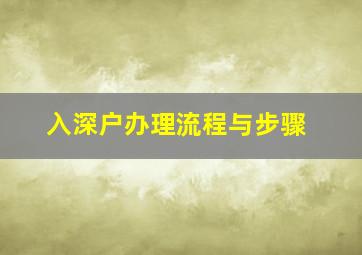 入深户办理流程与步骤